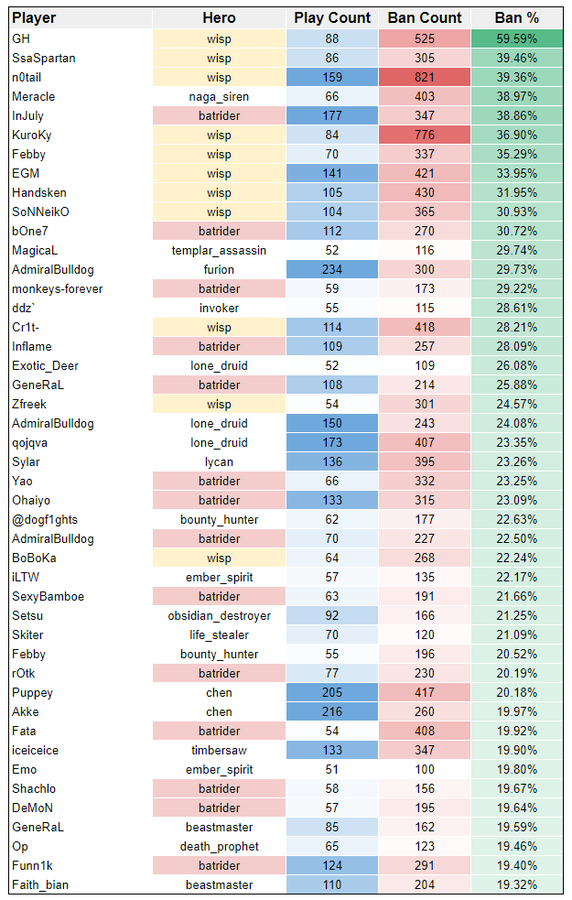 | Player | Hero | Play Count | Ban Count | Ban % |
|---|---|---|---|---|
| GH | wisp | 88 | 525 | 59.59% |
| SsaSpartan | wisp | 86 | 305 | 39.46% |
| n0tail | wisp | 159 | 821 | 39.36% |
| Meracle | naga_siren | 66 | 403 | 38.97% |
| InJuly | batrider | 177 | 347 | 38.86% |
| KuroKy | wisp | 84 | 776 | 36.90% |
| Febby | wisp | 70 | 337 | 35.29% |
| EGM | wisp | 141 | 421 | 33.95% |
| Handsken | wisp | 105 | 430 | 31.95% |
| SoNNeikO | wisp | 104 | 365 | 30.93% |
| bOne7 | batrider | 112 | 270 | 30.72% |
| MagicaL | templar_assassin | 52 | 116 | 29.74% |
| AdmiralBulldog | furion | 234 | 300 | 29.73% |
| monkeys-forever | batrider | 59 | 173 | 29.22% |
| ddz` | invoker | 55 | 115 | 28.61% |
| Cr1t- | wisp | 114 | 418 | 28.21% |
| Inflame | batrider | 109 | 257 | 28.09% |
| Exotic_Deer | lone_druid | 52 | 109 | 26.08% |
| GeneRaL | batrider | 108 | 214 | 25.88% |
| Zfreek | wisp | 54 | 301 | 24.57% |
| AdmiralBulldog | lone_druid | 150 | 243 | 24.08% |
| qojqva | lone_druid | 173 | 407 | 23.35% |
| Sylar | lycan | 136 | 395 | 23.26% |
| Yao | batrider | 66 | 332 | 23.25% |
| Ohaiyo | batrider | 133 | 315 | 23.09% |
| @dogf1ghts | bounty_hunter | 62 | 177 | 22.63% |
| AdmiralBulldog | batrider | 70 | 227 | 22.50% |
| BoBoKa | wisp | 64 | 268 | 22.24% |
| iLTW | ember_spirit | 57 | 135 | 22.17% |
| SexyBamboe | batrider | 63 | 191 | 21.66% |
| Setsu | obsidian_destroyer | 92 | 166 | 21.25% |
| Skiter | life_stealer | 70 | 120 | 21.09% |
| Febby | bounty_hunter | 55 | 196 | 20.52% |
| rOtk | batrider | 77 | 230 | 20.19% |
| Puppey | chen | 205 | 417 | 20.18% |
| Akke | chen | 216 | 260 | 19.97% |
| Fata | batrider | 54 | 408 | 19.92% |
| iceiceice | timbersaw | 133 | 347 | 19.90% |
| Emo | ember_spirit | 51 | 100 | 19.80% |
| Shachlo | batrider | 58 | 156 | 19.67% |
| DeMoN | batrider | 57 | 195 | 19.64% |
| GeneRaL | beastmaster | 85 | 162 | 19.59% |
| Op | death_prophet | 65 | 123 | 19.46% |
| Funn1k | batrider | 124 | 291 | 19.40% |
| Faith_bian | beastmaster | 110 | 204 | 19.32% |